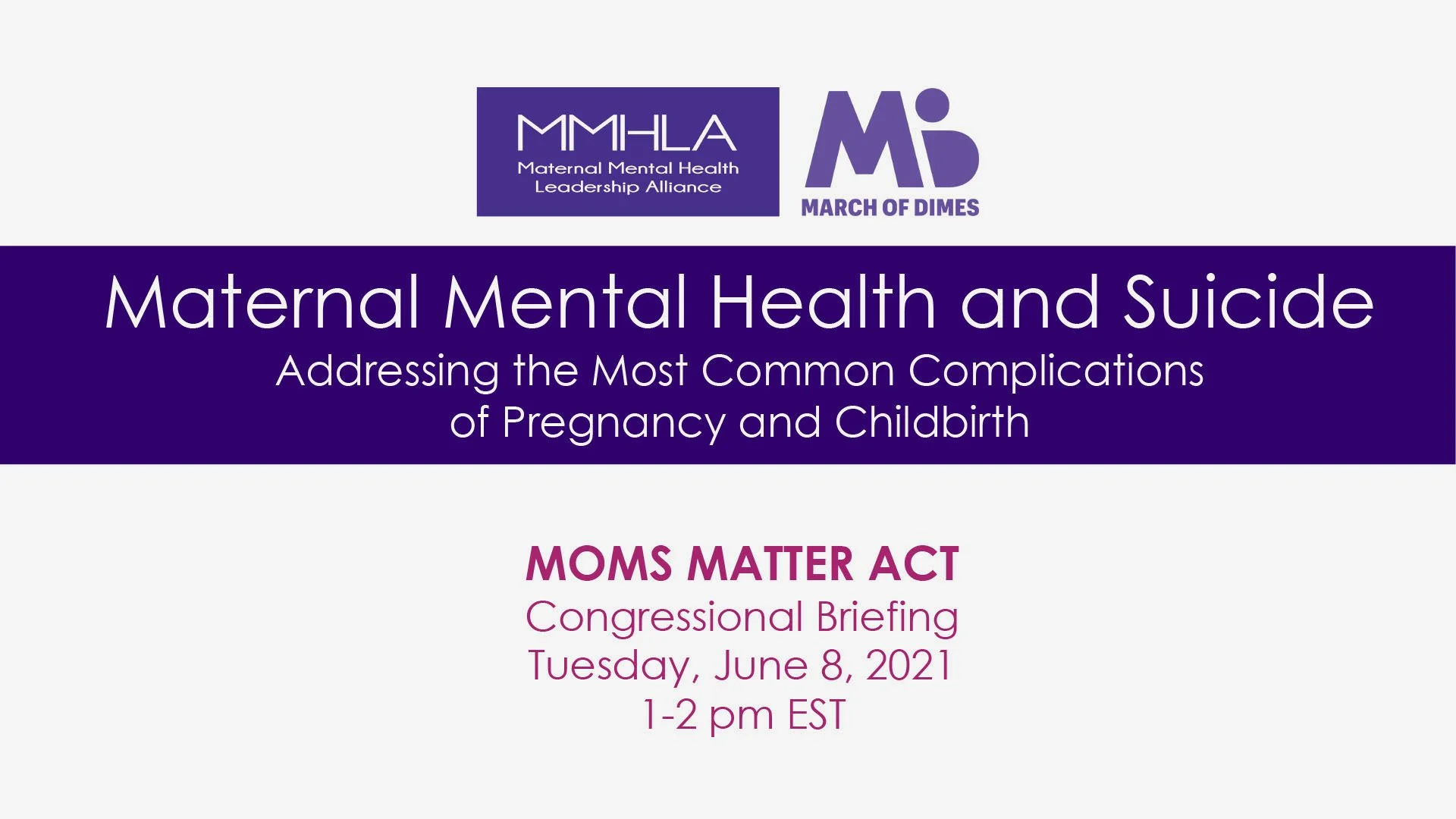 MMHLA
Maternal Mental Health
Leadership Alliance

MARCH OF DIMES

Maternal Mental Health and Suicide

Addressing the Most Common Complications of Pregnancy and Childbirth

MOMS MATTER ACT
Congressional Briefing
Tuesday, June 8, 2021
1-2 pm EST